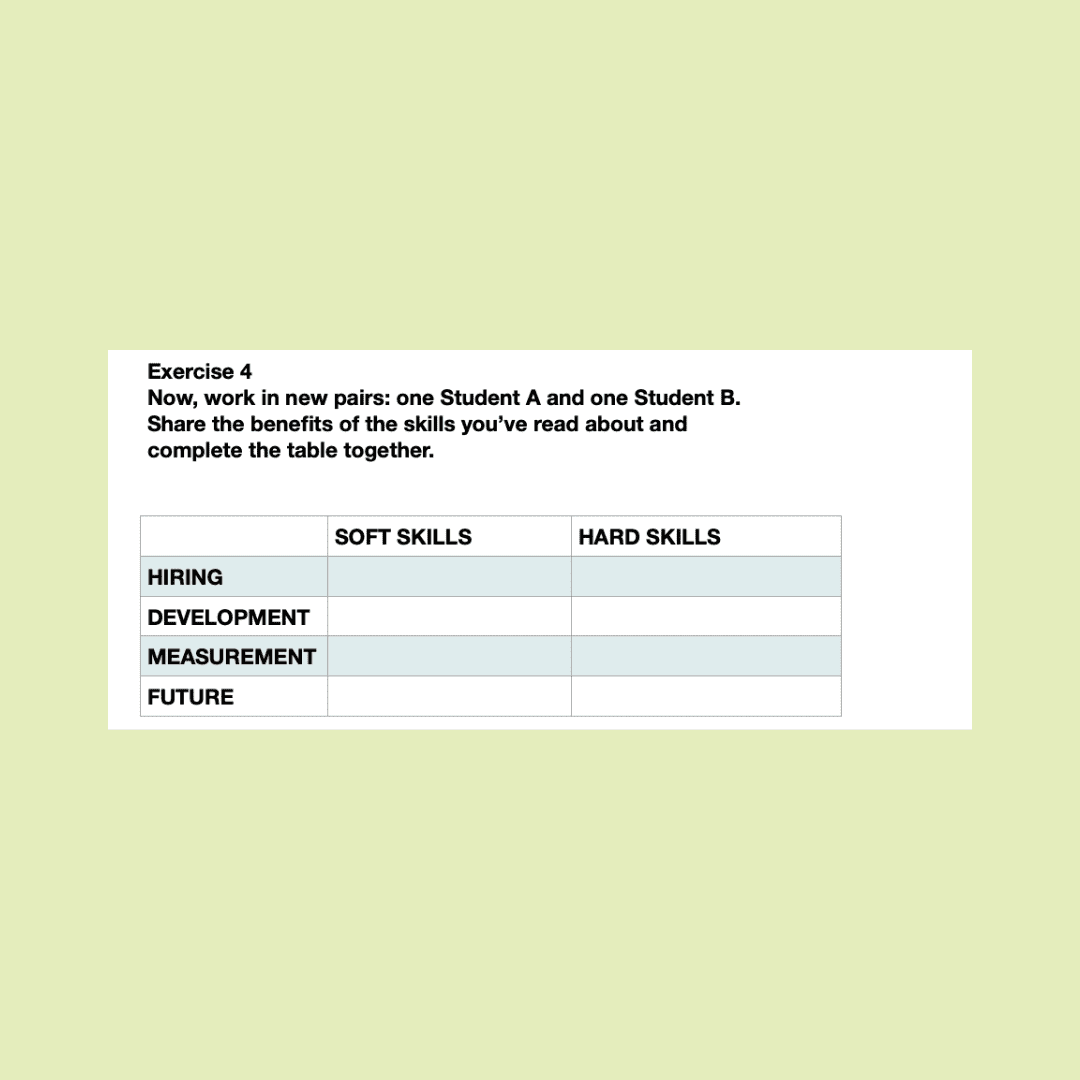 Exercise 4
Now, work in new pairs: one Student A and one Student B. Share the benefits of the skills you've read about and complete the table together.

| | SOFT SKILLS | HARD SKILLS |
|---|---|---|
| HIRING | | |
| DEVELOPMENT | | |
| MEASUREMENT | | |
| FUTURE | | |